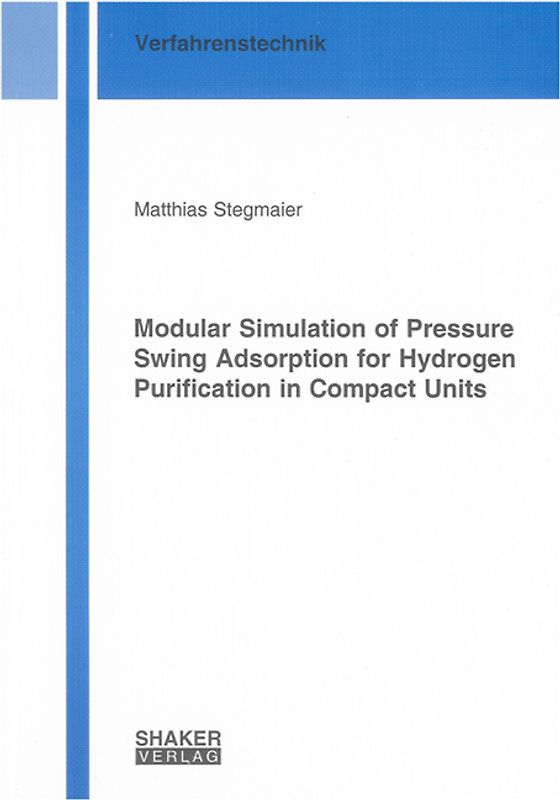 Verfahrenstechnik

Matthias Stegmaier

Modular Simulation of Pressure Swing Adsorption for Hydrogen Purification in Compact Units

SHAKER
VERLAG